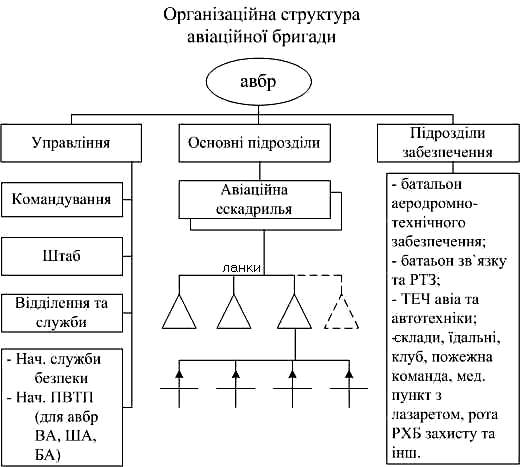 Організаційна структура авіаційної бригади

авбр

Управління

Основні підрозділи

Підрозділи забезпечення

Командування

Штаб

Відділення та служби

- Нач. служби безпеки
- Нач. ПВТП (для авбр ВА, ША, БА)

Авіаційна ескадрилья

ланки

- батальон аеродромно-технічного забезпечення;
- батаьон зв`язку та РТЗ;
- ТЕЧ авіа та автотехніки;
-склади, їдальні, клуб, пожежна команда, мед. пункт з лазаретом, рота РХБ захисту та інш.